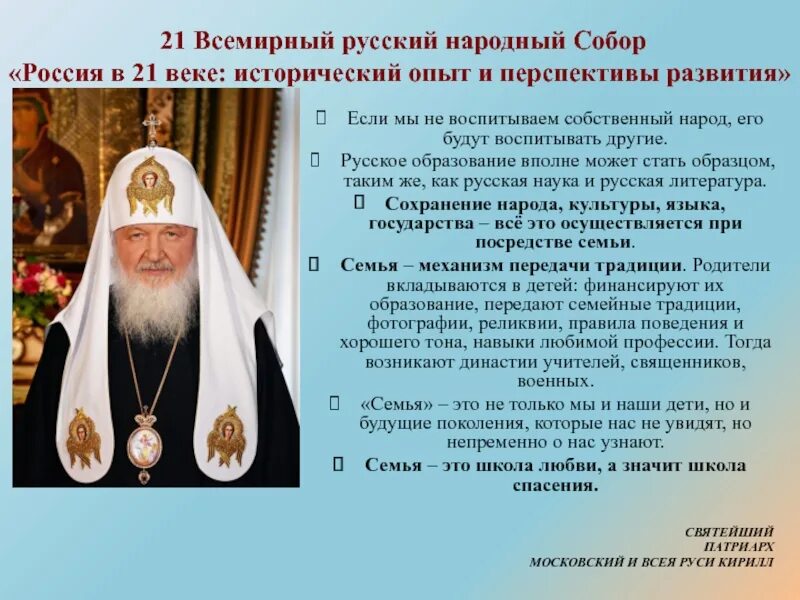 21 Всемирный русский народный Собор
«Россия в 21 веке: исторический опыт и перспективы развития»

Если мы не воспитываем собственный народ, его будут воспитывать другие.

Русское образование вполне может стать образцом, таким же, как русская наука и русская литература.

Сохранение народа, культуры, языка, государства – всё это осуществляется при посредстве семьи.

Семья – механизм передачи традиции. Родители вкладываются в детей: финансируют их образование, передают семейные традиции, фотографии, реликвии, правила поведения и хорошего тона, навыки любимой профессии. Тогда возникают династии учителей, священников, военных.

«Семья» – это не только мы и наши дети, но и будущие поколения, которые нас не увидят, но непременно о нас узнают.

Семья – это школа любви, а значит школа спасения.

СВЯТЕЙШИЙ
ПАТРИАРХ
МОСКОВСКИЙ И ВСЕЯ РУСИ КИРИЛЛ